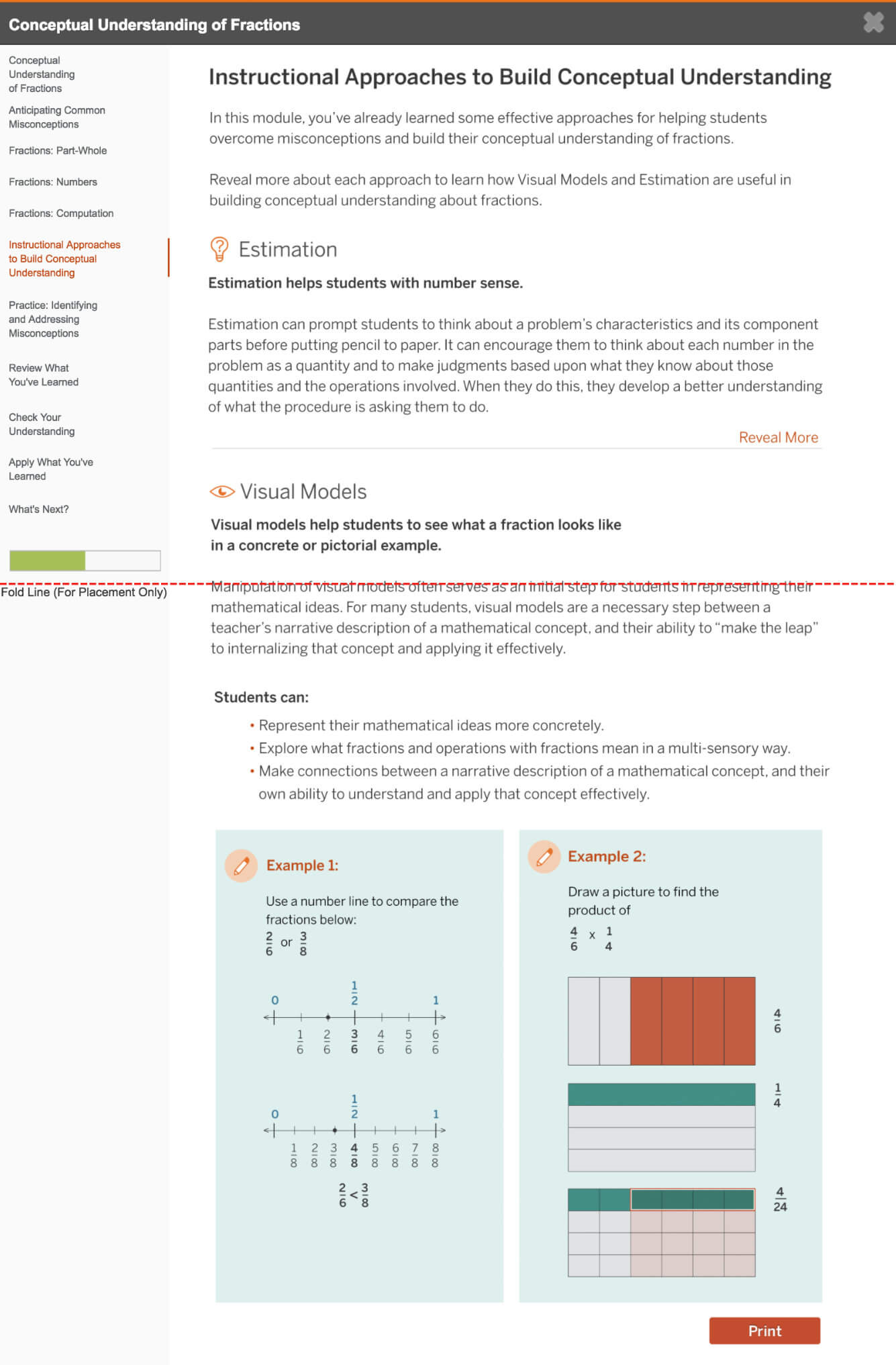 Conceptual Understanding of Fractions

Conceptual Understanding of Fractions

Anticipating Common Misconceptions

Fractions: Part-Whole

Fractions: Numbers

Fractions: Computation

Instructional Approaches to Build Conceptual Understanding

Practice: Identifying and Addressing Misconceptions

Review What You've Learned

Check Your Understanding

Apply What You've Learned

What's Next?

Fold Line (For Placement Only)

Instructional Approaches to Build Conceptual Understanding

In this module, you've already learned some effective approaches for helping students overcome misconceptions and build their conceptual understanding of fractions.

Reveal more about each approach to learn how Visual Models and Estimation are useful in building conceptual understanding about fractions.

Estimation

Estimation helps students with number sense.

Estimation can prompt students to think about a problem's characteristics and its component parts before putting pencil to paper. It can encourage them to think about each number in the problem as a quantity and to make judgments based upon what they know about those quantities and the operations involved. When they do this, they develop a better understanding of what the procedure is asking them to do.

Reveal More

Visual Models

Visual models help students to see what a fraction looks like in a concrete or pictorial example.

Manipulation of visual models often serves as an initial step for students in representing their mathematical ideas. For many students, visual models are a necessary step between a teacher's narrative description of a mathematical concept, and their ability to "make the leap" to internalizing that concept and applying it effectively.

Students can:

• Represent their mathematical ideas more concretely.
• Explore what fractions and operations with fractions mean in a multi-sensory way.
• Make connections between a narrative description of a mathematical concept, and their own ability to understand and apply that concept effectively.

Example 1:

Use a number line to compare the fractions below:
$\frac{2}{6}$ or $\frac{3}{8}$

0 $\frac{1}{2}$ 1
$\frac{1}{6}$ $\frac{2}{6}$ $\frac{3}{6}$ $\frac{4}{6}$ $\frac{5}{6}$ $\frac{6}{6}$

0 $\frac{1}{2}$ 1
$\frac{1}{8}$ $\frac{2}{8}$ $\frac{3}{8}$ $\frac{4}{8}$ $\frac{5}{8}$ $\frac{6}{8}$ $\frac{7}{8}$ $\frac{8}{8}$

$\frac{2}{6} < \frac{3}{8}$

Example 2:

Draw a picture to find the product of
$\frac{4}{6}$ x $\frac{1}{4}$

$\frac{4}{6}$

$\frac{1}{4}$

$\frac{4}{24}$

Print